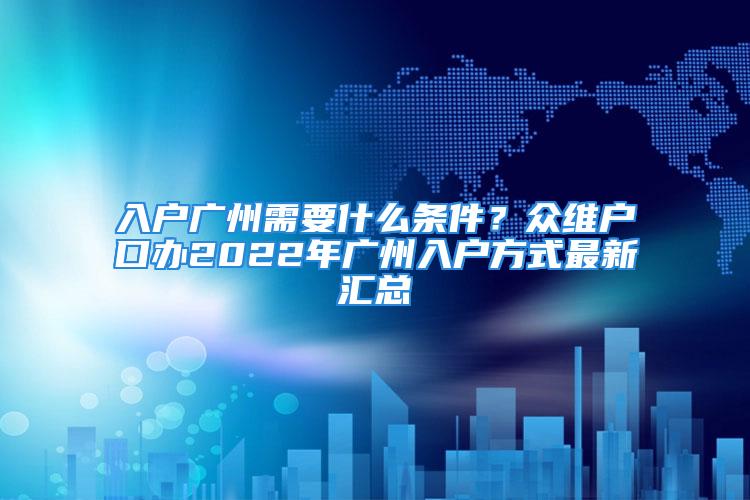 入户广州需要什么条件？众维户口办2022年广州入户方式最新汇总